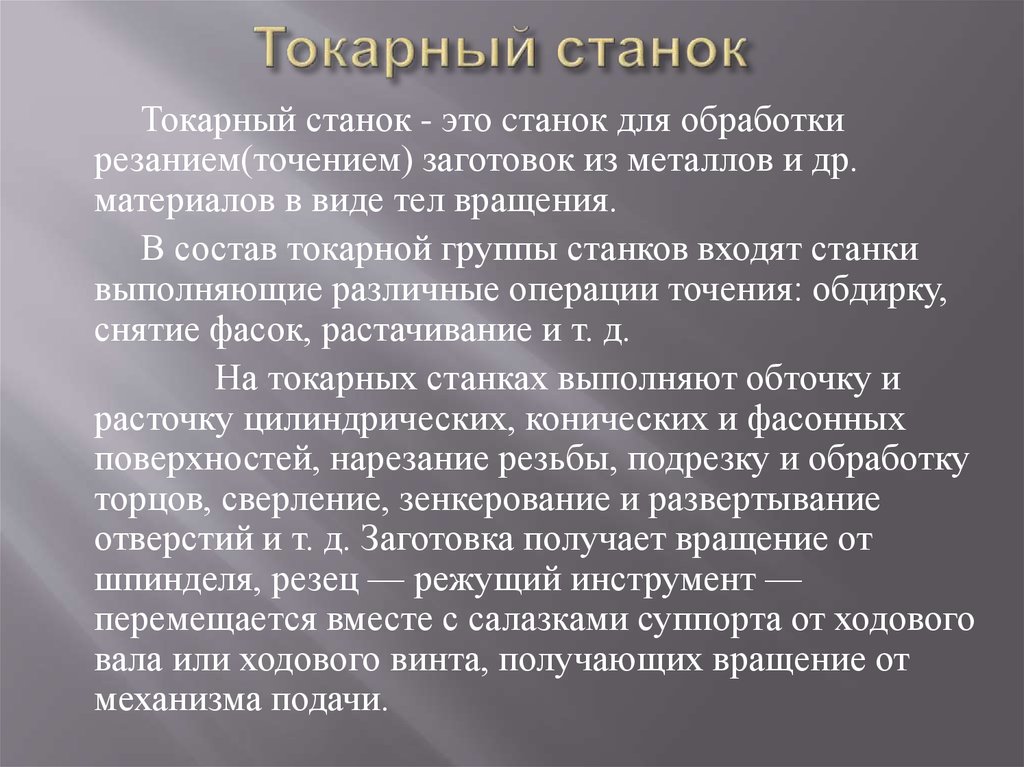 Токарный станок

Токарный станок - это станок для обработки резанием(точением) заготовок из металлов и др. материалов в виде тел вращения.

В состав токарной группы станков входят станки выполняющие различные операции точения: обдирку, снятие фасок, растачивание и т. д.

На токарных станках выполняют обточку и расточку цилиндрических, конических и фасонных поверхностей, нарезание резьбы, подрезку и обработку торцов, сверление, зенкерование и развертывание отверстий и т. д. Заготовка получает вращение от шпинделя, резец — режущий инструмент — перемещается вместе с салазками суппорта от ходового вала или ходового винта, получающих вращение от механизма подачи.